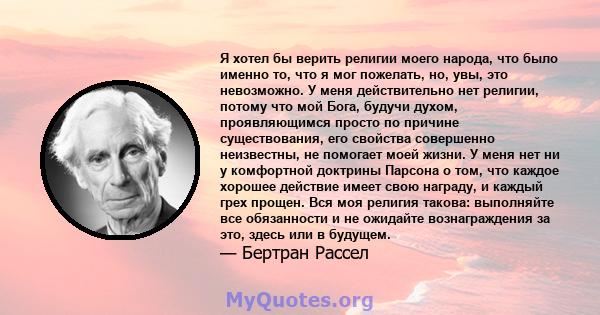 Я хотел бы верить религии моего народа, что было именно то, что я мог пожелать, но, увы, это невозможно. У меня действительно нет религии, потому что мой Бога, будучи духом, проявляющимся просто по причине существования, его свойства совершенно неизвестны, не помогает моей жизни. У меня нет ни у комфортной доктрины Парсона о том, что каждое хорошее действие имеет свою награду, и каждый грех прощен. Вся моя религия такова: выполняйте все обязанности и не ожидайте вознаграждения за это, здесь или в будущем.
— Бертран Рассел

MyQuotes.org